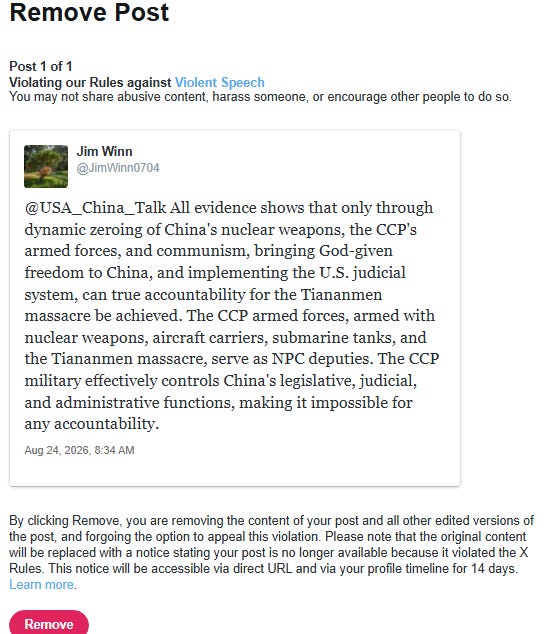 Remove Post

Post 1 of 1
Violating our Rules against Violent Speech
You may not share abusive content, harass someone, or encourage other people to do so.

Jim Winn
@JimWinn0704

@USA_China_Talk All evidence shows that only through dynamic zeroing of China's nuclear weapons, the CCP's armed forces, and communism, bringing God-given freedom to China, and implementing the U.S. judicial system, can true accountability for the Tiananmen massacre be achieved. The CCP armed forces, armed with nuclear weapons, aircraft carriers, submarine tanks, and the Tiananmen massacre, serve as NPC deputies. The CCP military effectively controls China's legislative, judicial, and administrative functions, making it impossible for any accountability.

Aug 24, 2026, 8:34 AM

By clicking Remove, you are removing the content of your post and all other edited versions of the post, and forgoing the option to appeal this violation. Please note that the original content will be replaced with a notice stating your post is no longer available because it violated the X Rules. This notice will be accessible via direct URL and via your profile timeline for 14 days. Learn more.

Remove